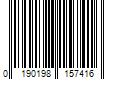 0 190198 157416